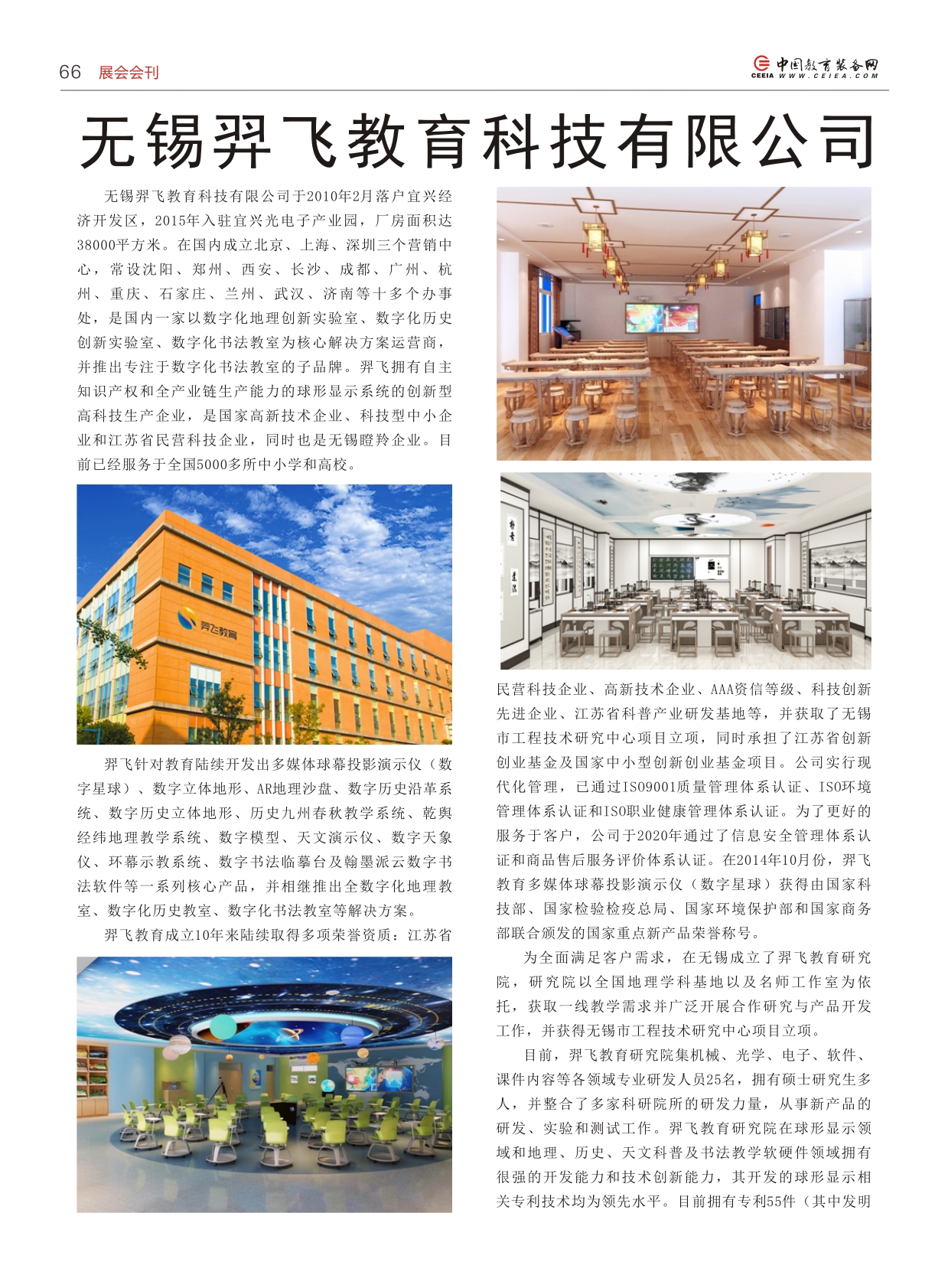 66 展会会刊

CEEIA 中国教育装备网 WWW.CEIEA.COM

无锡羿飞教育科技有限公司

无锡羿飞教育科技有限公司于2010年2月落户宜兴经济开发区，2015年入驻宜兴光电子产业园，厂房面积达38000平方米。在国内成立北京、上海、深圳三个营销中心，常设沈阳、郑州、西安、长沙、成都、广州、杭州、重庆、石家庄、兰州、武汉、济南等十多个办事处，是国内一家以数字化地理创新实验室、数字化历史创新实验室、数字化书法教室为核心解决方案运营商，并推出专注于数字化书法教室的子品牌。羿飞拥有自主知识产权和全产业链生产能力的球形显示系统的创新型高科技生产企业，是国家高新技术企业、科技型中小企业和江苏省民营科技企业，同时也是无锡瞪羚企业。目前已经服务于全国5000多所中小学和高校。

羿飞教育

羿飞针对教育陆续开发出多媒体球幕投影演示仪（数字星球）、数字立体地形、AR地理沙盘、数字历史沿革系统、数字历史立体地形、历史九州春秋教学系统、乾舆经纬地理教学系统、数字模型、天文演示仪、数字天象仪、环幕示教系统、数字书法临摹台及翰墨派云数字书法软件等一系列核心产品，并相继推出全数字化地理教室、数字化历史教室、数字化书法教室等解决方案。

羿飞教育成立10年来陆续取得多项荣誉资质：江苏省民营科技企业、高新技术企业、AAA资信等级、科技创新先进企业、江苏省科普产业研发基地等，并获取了无锡市工程技术研究中心项目立项，同时承担了江苏省创新创业基金及国家中小型创新创业基金项目。公司实行现代化管理，已通过ISO9001质量管理体系认证、ISO环境管理体系认证和ISO职业健康管理体系认证。为了更好的服务于客户，公司于2020年通过了信息安全管理体系认证和商品售后服务评价体系认证。在2014年10月份，羿飞教育多媒体球幕投影演示仪（数字星球）获得由国家科技部、国家检验检疫总局、国家环境保护部和国家商务部联合颁发的国家重点新产品荣誉称号。

为全面满足客户需求，在无锡成立了羿飞教育研究院，研究院以全国地理学科基地以及名师工作室为依托，获取一线教学需求并广泛开展合作研究与产品开发工作，并获得无锡市工程技术研究中心项目立项。

目前，羿飞教育研究院集机械、光学、电子、软件、课件内容等各领域专业研发人员25名，拥有硕士研究生多人，并整合了多家科研院所的研发力量，从事新产品的研发、实验和测试工作。羿飞教育研究院在球形显示领域和地理、历史、天文科普及书法教学软硬件领域拥有很强的开发能力和技术创新能力，其开发的球形显示相关专利技术均为领先水平。目前拥有专利55件（其中发明